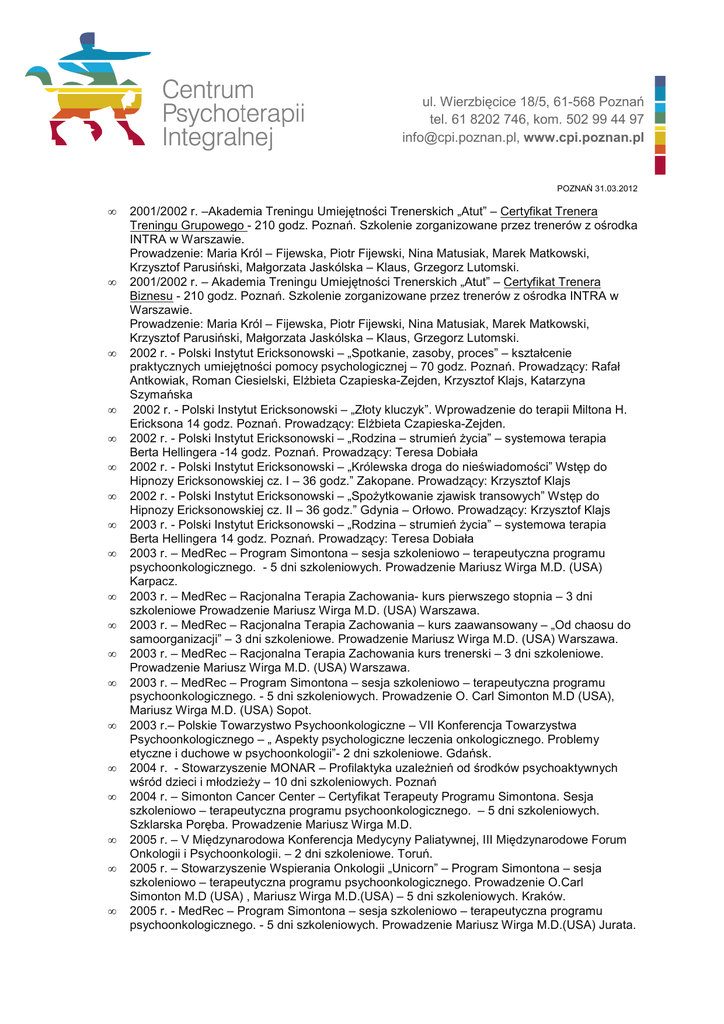 Centrum Psychoterapii Integralnej

ul. Wierzbięcice 18/5, 61-568 Poznań
tel. 61 8202 746, kom. 502 99 44 97
info@cpi.poznan.pl, www.cpi.poznan.pl

POZNAŃ 31.03.2012

∞ 2001/2002 r. –Akademia Treningu Umiejętności Trenerskich „Atut” – Certyfikat Trenera Treningu Grupowego - 210 godz. Poznań. Szkolenie zorganizowane przez trenerów z ośrodka INTRA w Warszawie.
Prowadzenie: Maria Król – Fijewska, Piotr Fijewski, Nina Matusiak, Marek Matkowski, Krzysztof Parusiński, Małgorzata Jaskólska – Klaus, Grzegorz Lutomski.
∞ 2001/2002 r. – Akademia Treningu Umiejętności Trenerskich „Atut” – Certyfikat Trenera Biznesu - 210 godz. Poznań. Szkolenie zorganizowane przez trenerów z ośrodka INTRA w Warszawie.
Prowadzenie: Maria Król – Fijewska, Piotr Fijewski, Nina Matusiak, Marek Matkowski, Krzysztof Parusiński, Małgorzata Jaskólska – Klaus, Grzegorz Lutomski.
∞ 2002 r. - Polski Instytut Ericksonowski – „Spotkanie, zasoby, proces” – kształcenie praktycznych umiejętności pomocy psychologicznej – 70 godz. Poznań. Prowadzący: Rafał Antkowiak, Roman Ciesielski, Elżbieta Czapieska-Zejden, Krzysztof Klajs, Katarzyna Szymańska
∞ 2002 r. - Polski Instytut Ericksonowski – „Złoty kluczyk”. Wprowadzenie do terapii Miltona H. Ericksona 14 godz. Poznań. Prowadzący: Elżbieta Czapieska-Zejden.
∞ 2002 r. - Polski Instytut Ericksonowski – „Rodzina – strumień życia” – systemowa terapia Berta Hellingera -14 godz. Poznań. Prowadzący: Teresa Dobiała
∞ 2002 r. - Polski Instytut Ericksonowski – „Królewska droga do nieświadomości” Wstęp do Hipnozy Ericksonowskiej cz. I – 36 godz.” Zakopane. Prowadzący: Krzysztof Klajs
∞ 2002 r. - Polski Instytut Ericksonowski – „Spożytkowanie zjawisk transowych” Wstęp do Hipnozy Ericksonowskiej cz. II – 36 godz.” Gdynia – Orłowo. Prowadzący: Krzysztof Klajs
∞ 2003 r. - Polski Instytut Ericksonowski – „Rodzina – strumień życia” – systemowa terapia Berta Hellingera 14 godz. Poznań. Prowadzący: Teresa Dobiała
∞ 2003 r. – MedRec – Program Simontona – sesja szkoleniowo – terapeutyczna programu psychoonkologicznego. - 5 dni szkoleniowych. Prowadzenie Mariusz Wirga M.D. (USA) Karpacz.
∞ 2003 r. – MedRec – Racjonalna Terapia Zachowania- kurs pierwszego stopnia – 3 dni szkoleniowe Prowadzenie Mariusz Wirga M.D. (USA) Warszawa.
∞ 2003 r. – MedRec – Racjonalna Terapia Zachowania – kurs zaawansowany – „Od chaosu do samoorganizacji” – 3 dni szkoleniowe. Prowadzenie Mariusz Wirga M.D. (USA) Warszawa.
∞ 2003 r. – MedRec – Racjonalna Terapia Zachowania kurs trenerski – 3 dni szkoleniowe. Prowadzenie Mariusz Wirga M.D. (USA) Warszawa.
∞ 2003 r. – MedRec – Program Simontona – sesja szkoleniowo – terapeutyczna programu psychoonkologicznego. - 5 dni szkoleniowych. Prowadzenie O. Carl Simonton M.D (USA), Mariusz Wirga M.D. (USA) Sopot.
∞ 2003 r.– Polskie Towarzystwo Psychoonkologiczne – VII Konferencja Towarzystwa Psychoonkologicznego – „ Aspekty psychologiczne leczenia onkologicznego. Problemy etyczne i duchowe w psychoonkologii”- 2 dni szkoleniowe. Gdańsk.
∞ 2004 r. - Stowarzyszenie MONAR – Profilaktyka uzależnień od środków psychoaktywnych wśród dzieci i młodzieży – 10 dni szkoleniowych. Poznań
∞ 2004 r. – Simonton Cancer Center – Certyfikat Terapeuty Programu Simontona. Sesja szkoleniowo – terapeutyczna programu psychoonkologicznego. – 5 dni szkoleniowych. Szklarska Poręba. Prowadzenie Mariusz Wirga M.D.
∞ 2005 r. – V Międzynarodowa Konferencja Medycyny Paliatywnej, III Międzynarodowe Forum Onkologii i Psychoonkologii. – 2 dni szkoleniowe. Toruń.
∞ 2005 r. – Stowarzyszenie Wspierania Onkologii „Unicorn” – Program Simontona – sesja szkoleniowo – terapeutyczna programu psychoonkologicznego. Prowadzenie O.Carl Simonton M.D (USA) , Mariusz Wirga M.D.(USA) – 5 dni szkoleniowych. Kraków.
∞ 2005 r. - MedRec – Program Simontona – sesja szkoleniowo – terapeutyczna programu psychoonkologicznego. - 5 dni szkoleniowych. Prowadzenie Mariusz Wirga M.D.(USA) Jurata.